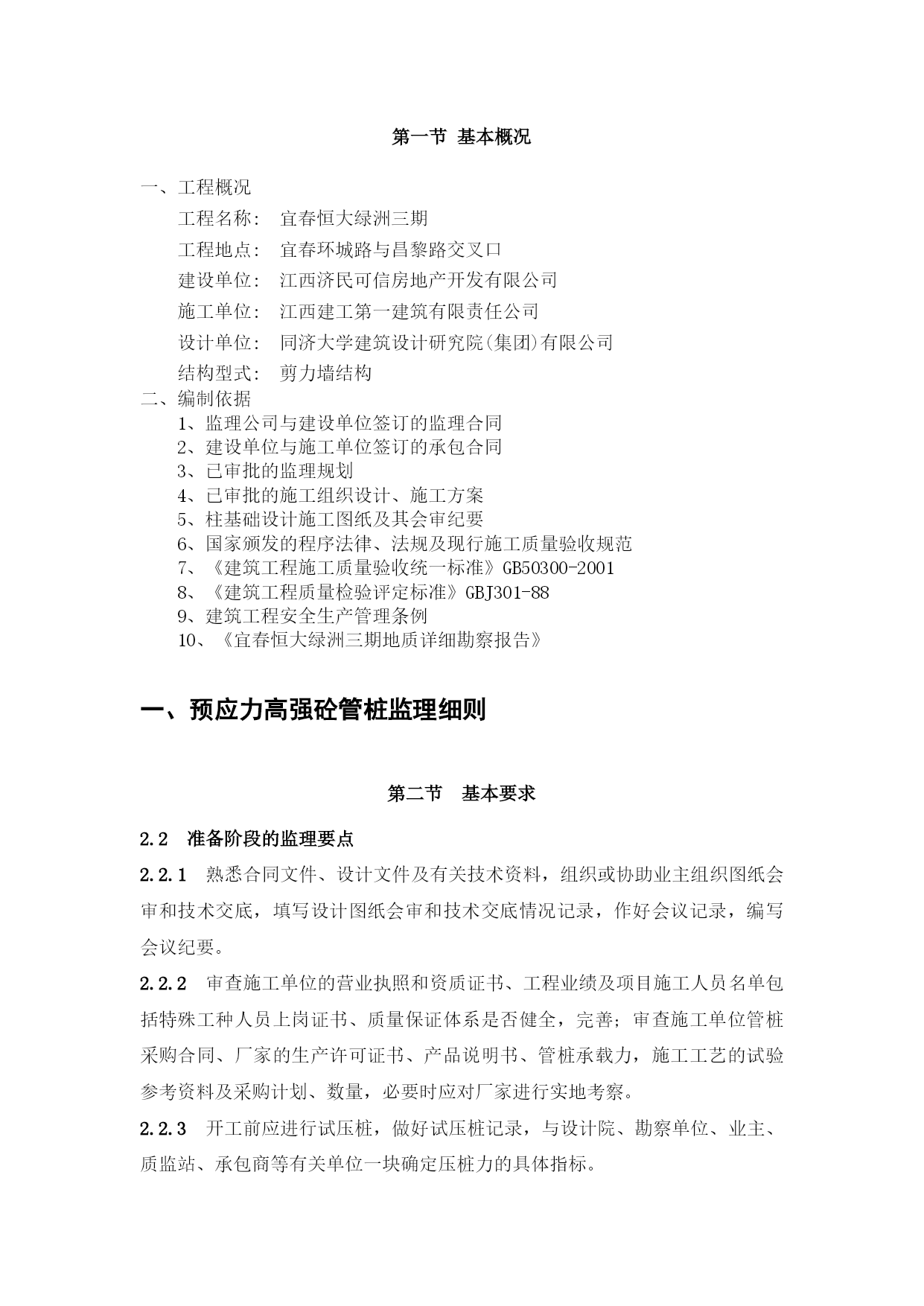 第一节 基本概况

一、工程概况

工程名称： 宜春恒大绿洲三期

工程地点： 宜春环城路与昌黎路交叉口

建设单位： 江西济民可信房地产开发有限公司

施工单位： 江西建工第一建筑有限责任公司

设计单位： 同济大学建筑设计研究院(集团)有限公司

结构型式： 剪力墙结构

二、编制依据

1、监理公司与建设单位签订的监理合同

2、建设单位与施工单位签订的承包合同

3、已审批的监理规划

4、已审批的施工组织设计、施工方案

5、柱基础设计施工图纸及其会审纪要

6、国家颁发的程序法律、法规及现行施工质量验收规范

7、《建筑工程施工质量验收统一标准》GB50300-2001

8、《建筑工程质量检验评定标准》GBJ301-88

9、建筑工程安全生产管理条例

10、《宜春恒大绿洲三期地质详细勘察报告》

一、预应力高强砼管桩监理细则

第二节 基本要求

2.2 准备阶段的监理要点

2.2.1 熟悉合同文件、设计文件及有关技术资料，组织或协助业主组织图纸会审和技术交底，填写设计图纸会审和技术交底情况记录，作好会议记录，编写会议纪要。

2.2.2 审查施工单位的营业执照和资质证书、工程业绩及项目施工人员名单包括特殊工种人员上岗证书、质量保证体系是否健全，完善；审查施工单位管桩采购合同、厂家的生产许可证书、产品说明书、管桩承载力，施工工艺的试验参考资料及采购计划、数量，必要时应对厂家进行实地考察。

2.2.3 开工前应进行试压桩，做好试压桩记录，与设计院、勘察单位、业主、质监站、承包商等有关单位一块确定压桩力的具体指标。